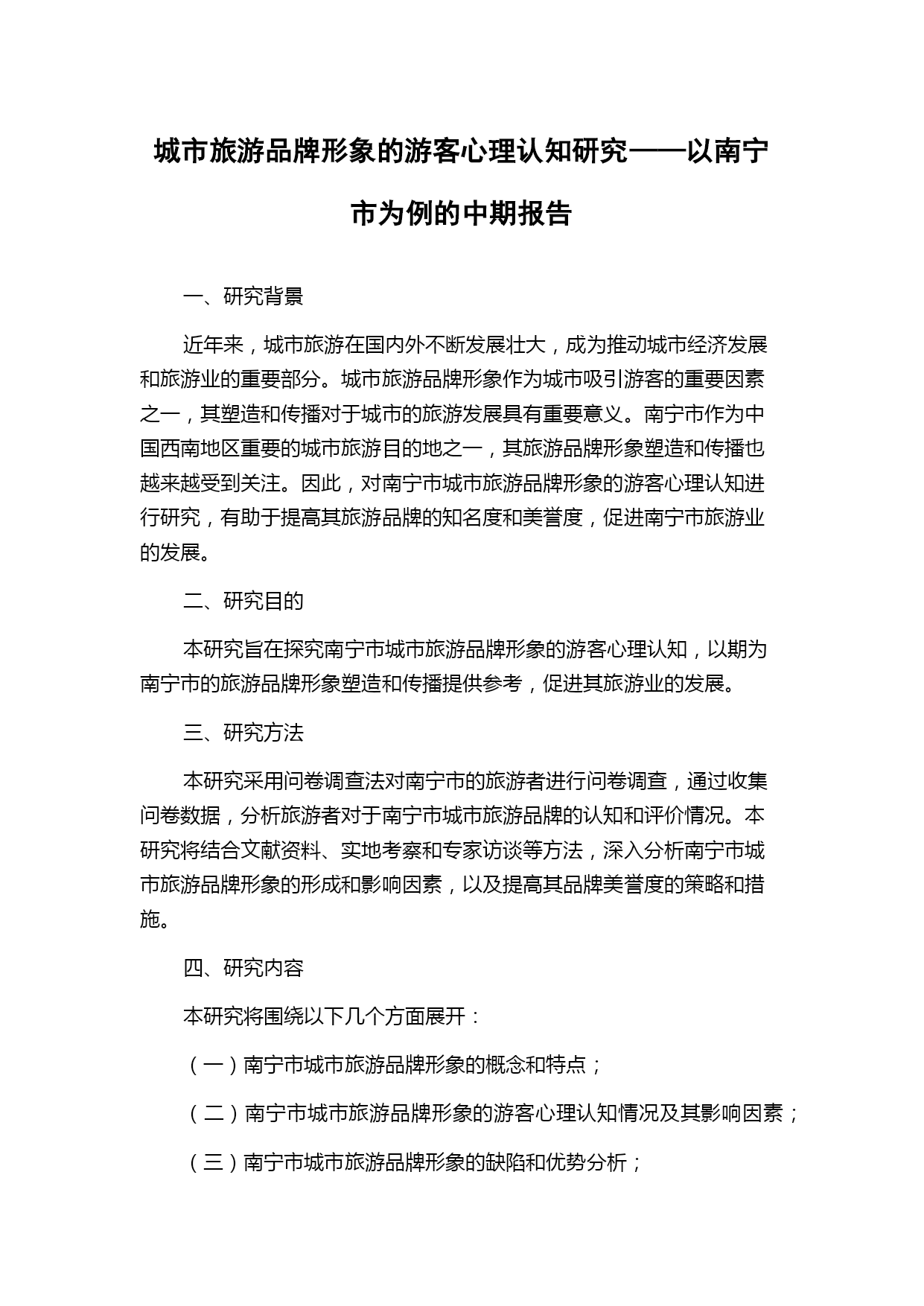 城市旅游品牌形象的游客心理认知研究——以南宁市为例的中期报告

一、研究背景

近年来，城市旅游在国内外不断发展壮大，成为推动城市经济发展和旅游业的重要部分。城市旅游品牌形象作为城市吸引游客的重要因素之一，其塑造和传播对于城市的旅游发展具有重要意义。南宁市作为中国西南地区重要的城市旅游目的地之一，其旅游品牌形象塑造和传播也越来越受到关注。因此，对南宁市城市旅游品牌形象的游客心理认知进行研究，有助于提高其旅游品牌的知名度和美誉度，促进南宁市旅游业的发展。

二、研究目的

本研究旨在探究南宁市城市旅游品牌形象的游客心理认知，以期为南宁市的旅游品牌形象塑造和传播提供参考，促进其旅游业的发展。

三、研究方法

本研究采用问卷调查法对南宁市的旅游者进行问卷调查，通过收集问卷数据，分析旅游者对于南宁市城市旅游品牌的认知和评价情况。本研究将结合文献资料、实地考察和专家访谈等方法，深入分析南宁市城市旅游品牌形象的形成和影响因素，以及提高其品牌美誉度的策略和措施。

四、研究内容

本研究将围绕以下几个方面展开：

（一）南宁市城市旅游品牌形象的概念和特点；

（二）南宁市城市旅游品牌形象的游客心理认知情况及其影响因素；

（三）南宁市城市旅游品牌形象的缺陷和优势分析；